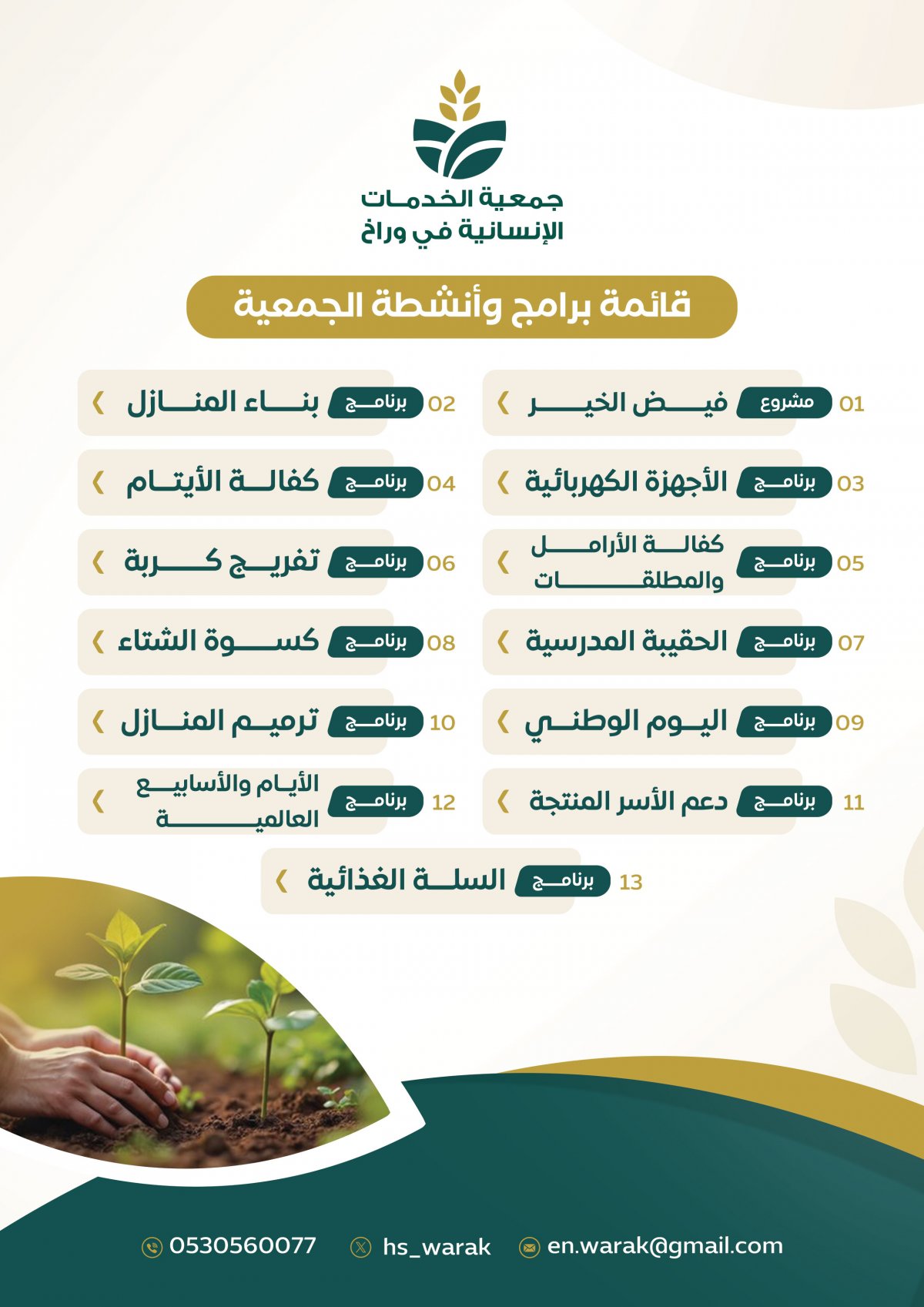 جمعية الخدمات الإنسانية في وراخ

قائمة برامج وأنشطة الجمعية

01 مشروع فيض الخير
02 برنامج بناء المنازل
03 برنامج الأجهزة الكهربائية
04 برنامج كفالة الأيتام
05 برنامج كفالة الأرامل والمطلقات
06 برنامج تفريج كربة
07 برنامج الحقيبة المدرسية
08 برنامج كسوة الشتاء
09 برنامج اليوم الوطني
10 برنامج ترميم المنازل
11 برنامج دعم الأسر المنتجة
12 برنامج الأيام والأسابيع العالمية
13 برنامج السلة الغذائية

0530560077 hs_warak en.warak@gmail.com